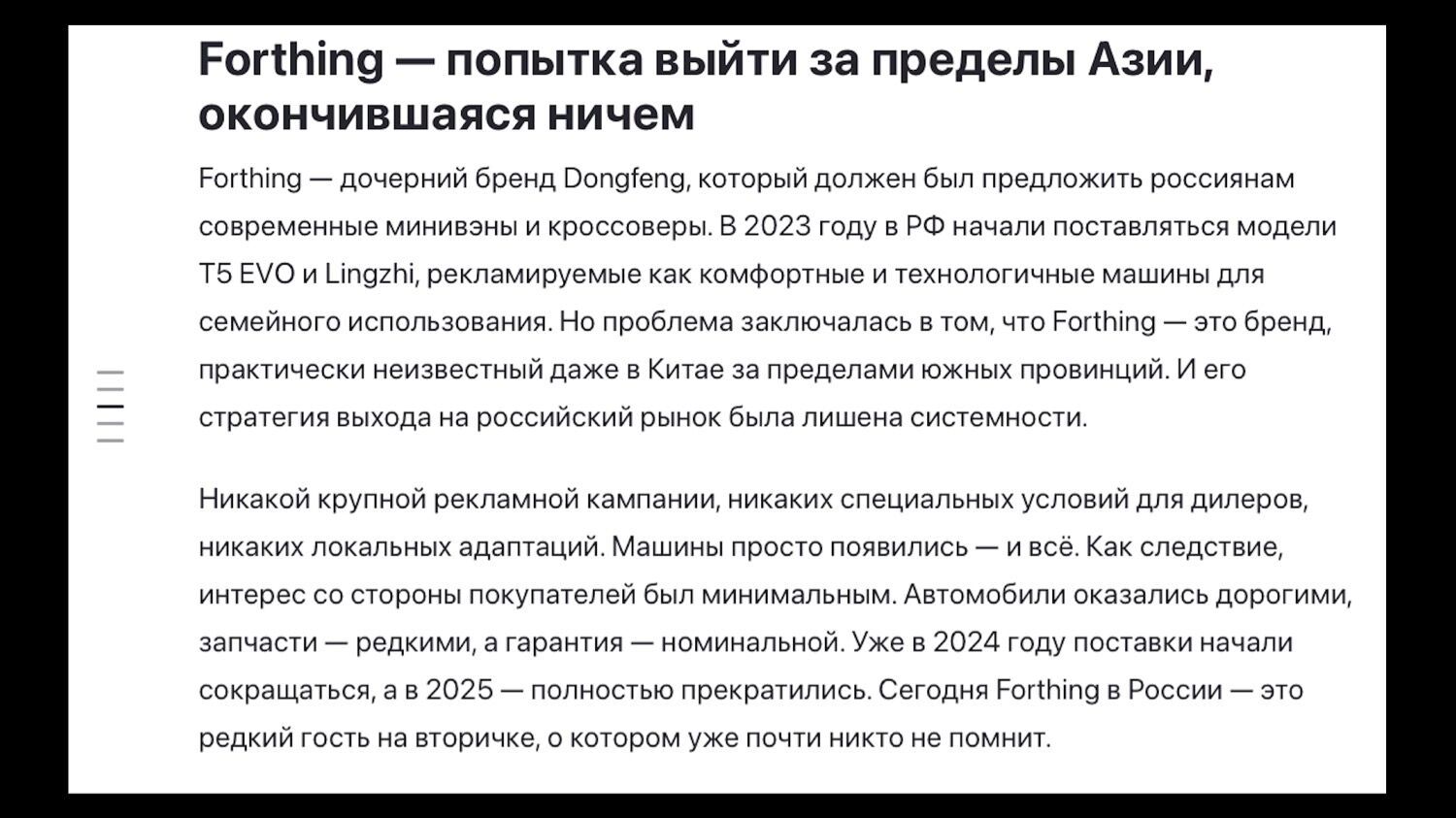 Forthing — попытка выйти за пределы Азии, окончившаяся ничем

Forthing — дочерний бренд Dongfeng, который должен был предложить россиянам современные минивэны и кроссоверы. В 2023 году в РФ начали поставляться модели T5 EVO и Lingzhi, рекламируемые как комфортные и технологичные машины для семейного использования. Но проблема заключалась в том, что Forthing — это бренд, практически неизвестный даже в Китае за пределами южных провинций. И его стратегия выхода на российский рынок была лишена системности.

Никакой крупной рекламной кампании, никаких специальных условий для дилеров, никаких локальных адаптаций. Машины просто появились — и всё. Как следствие, интерес со стороны покупателей был минимальным. Автомобили оказались дорогими, запчасти — редкими, а гарантия — номинальной. Уже в 2024 году поставки начали сокращаться, а в 2025 — полностью прекратились. Сегодня Forthing в России — это редкий гость на вторичке, о котором уже почти никто не помнит.